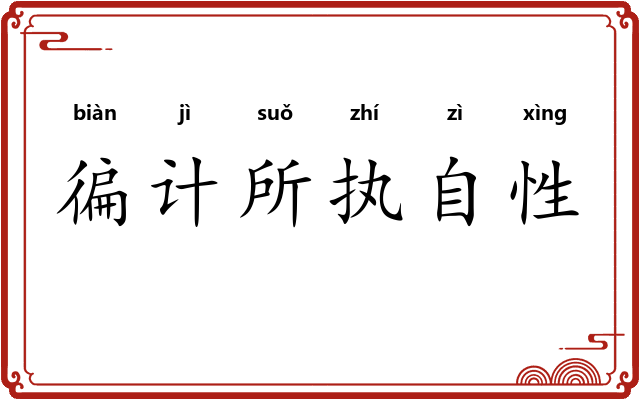 biàn jì suǒ zhí zì xìng
徧计所执自性